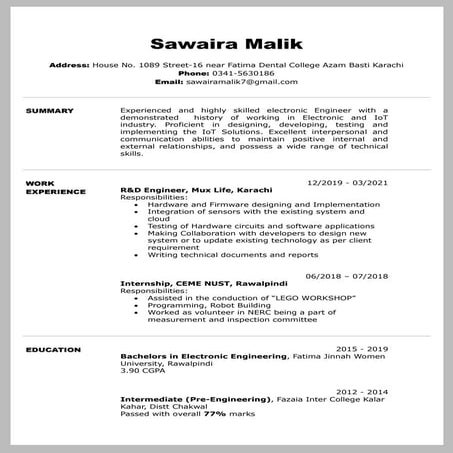 Sawaira Malik

Address: House No. 1089 Street-16 near Fatima Dental College Azam Basti Karachi
Phone: 0341-5630186
Email: sawairamalik7@gmail.com

SUMMARY

Experienced and highly skilled electronic Engineer with a demonstrated history of working in Electronic and IoT industry. Proficient in designing, developing, testing and implementing the IoT Solutions. Excellent interpersonal and communication abilities to maintain positive internal and external relationships, and possess a wide range of technical skills.

WORK EXPERIENCE

12/2019 - 03/2021
R&D Engineer, Mux Life, Karachi
Responsibilities:
• Hardware and Firmware designing and Implementation
• Integration of sensors with the existing system and cloud
• Testing of Hardware circuits and software applications
• Making Collaboration with developers to design new system or to update existing technology as per client requirement
• Writing technical documents and reports

06/2018 – 07/2018
Internship, CEME NUST, Rawalpindi
Responsibilities:
• Assisted in the conduction of "LEGO WORKSHOP"
• Programming, Robot Building
• Worked as volunteer in NERC being a part of measurement and inspection committee

EDUCATION

2015 - 2019
Bachelors in Electronic Engineering, Fatima Jinnah Women University, Rawalpindi
3.90 CGPA

2012 - 2014
Intermediate (Pre-Engineering), Fazaia Inter College Kalar Kahar, Distt Chakwal
Passed with overall 77% marks